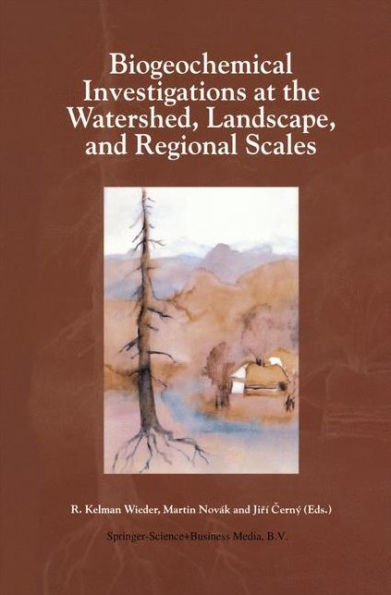 Biogeochemical Investigations at the Watershed, Landscape, and Regional Scales

R. Kelman Wieder, Martin Novák and Jiří Černý (Eds.)

Springer-Science+Business Media, B.V.